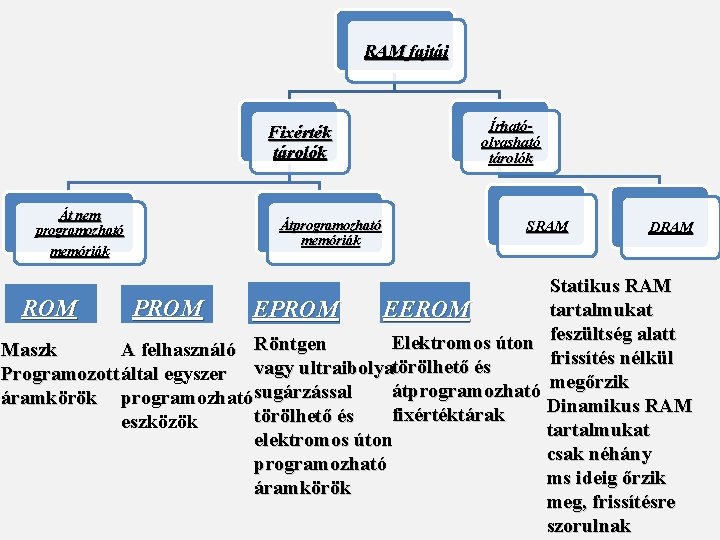 RAM fajtái

Fixérték tárolók

Írható-olvasható tárolók

Át nem programozható memóriák

Átprogramozható memóriák

SRAM

DRAM

ROM

PROM

EPROM

EEROM

Maszk Programozott áramkörök

A felhasználó által egyszer programozható eszközök

Röntgen vagy ultraibolya sugárzással törölhető és elektromos úton programozható áramkörök

Elektromos úton törölhető és átprogramozható fixértéktárak

Statikus RAM tartalmukat feszültség alatt frissítés nélkül megőrzik

Dinamikus RAM tartalmukat csak néhány ms ideig őrzik meg, frissítésre szorulnak